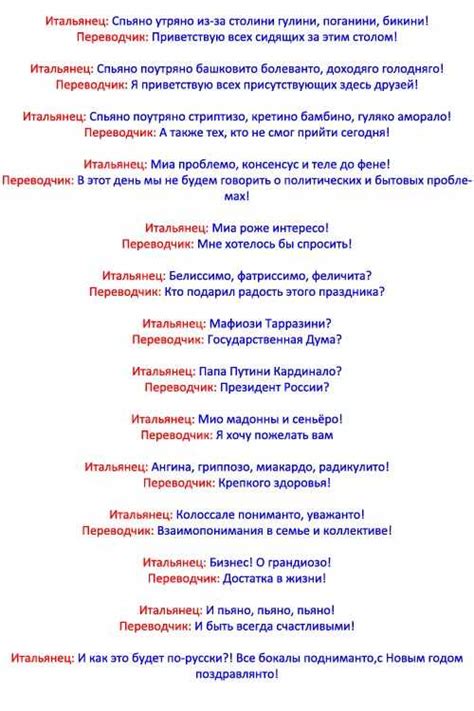 Итальянец: Спьяно утряно из-за столини гулини, поганини, бикини!
Переводчик: Приветствую всех сидящих за этим столом!

Итальянец: Спьяно поутряно башковито болеванто, доходяго голодняго!
Переводчик: Я приветствую всех присутствующих здесь друзей!

Итальянец: Спьяно поутряно стриптизо, кретино бамбино, гуляко аморало!
Переводчик: А также тех, кто не смог прийти сегодня!

Итальянец: Миа проблемо, консенсус и теле до фене!
Переводчик: В этот день мы не будем говорить о политических и бытовых проблемах!

Итальянец: Миа роже интересо!
Переводчик: Мне хотелось бы спросить!

Итальянец: Белиссимо, фатриссимо, феличита?
Переводчик: Кто подарил радость этого праздника?

Итальянец: Мафиози Тарразини?
Переводчик: Государственная Дума?

Итальянец: Папа Путини Кардинало?
Переводчик: Президент России?

Итальянец: Мио мадонны и сеньёро!
Переводчик: Я хочу пожелать вам

Итальянец: Ангина, гриппозо, миакардо, радикулито!
Переводчик: Крепкого здоровья!

Итальянец: Колоссале пониманто, уважанто!
Переводчик: Взаимопонимания в семье и коллективе!

Итальянец: Бизнес! О грандиозо!
Переводчик: Достатка в жизни!

Итальянец: И пьяно, пьяно, пьяно!
Переводчик: И быть всегда счастливыми!

Итальянец: И как это будет по-русски?! Все бокалы подниманто,с Новым годом поздравлянто!